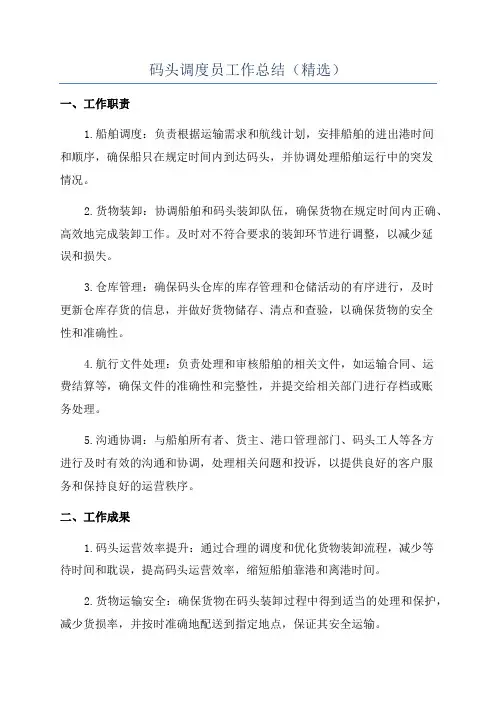 码头调度员工作总结（精选）

一、工作职责

1.船舶调度：负责根据运输需求和航线计划，安排船舶的进出港时间和顺序，确保船只在规定时间内到达码头，并协调处理船舶运行中的突发情况。

2.货物装卸：协调船舶和码头装卸队伍，确保货物在规定时间内正确、高效地完成装卸工作。及时对不符合要求的装卸环节进行调整，以减少延误和损失。

3.仓库管理：确保码头仓库的库存管理和仓储活动的有序进行，及时更新仓库存货的信息，并做好货物储存、清点和查验，以确保货物的安全性和准确性。

4.航行文件处理：负责处理和审核船舶的相关文件，如运输合同、运费结算等，确保文件的准确性和完整性，并提交给相关部门进行存档或账务处理。

5.沟通协调：与船舶所有者、货主、港口管理部门、码头工人等各方进行及时有效的沟通和协调，处理相关问题和投诉，以提供良好的客户服务和保持良好的运营秩序。

二、工作成果

1.码头运营效率提升：通过合理的调度和优化货物装卸流程，减少等待时间和耽误，提高码头运营效率，缩短船舶靠港和离港时间。

2.货物运输安全：确保货物在码头装卸过程中得到适当的处理和保护，减少货损率，并按时准确地配送到指定地点，保证其安全运输。